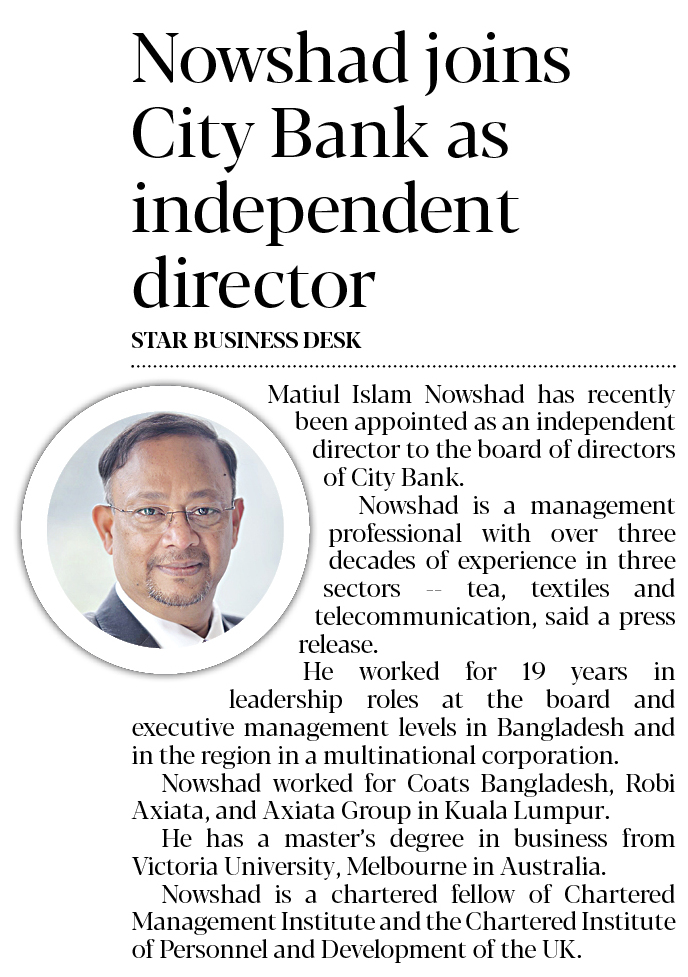 Nowshad joins City Bank as independent director

STAR BUSINESS DESK

Matiul Islam Nowshad has recently been appointed as an independent director to the board of directors of City Bank.

Nowshad is a management professional with over three decades of experience in three sectors -- tea, textiles and telecommunication, said a press release.

He worked for 19 years in leadership roles at the board and executive management levels in Bangladesh and in the region in a multinational corporation.

Nowshad worked for Coats Bangladesh, Robi Axiata, and Axiata Group in Kuala Lumpur.

He has a master's degree in business from Victoria University, Melbourne in Australia.

Nowshad is a chartered fellow of Chartered Management Institute and the Chartered Institute of Personnel and Development of the UK.